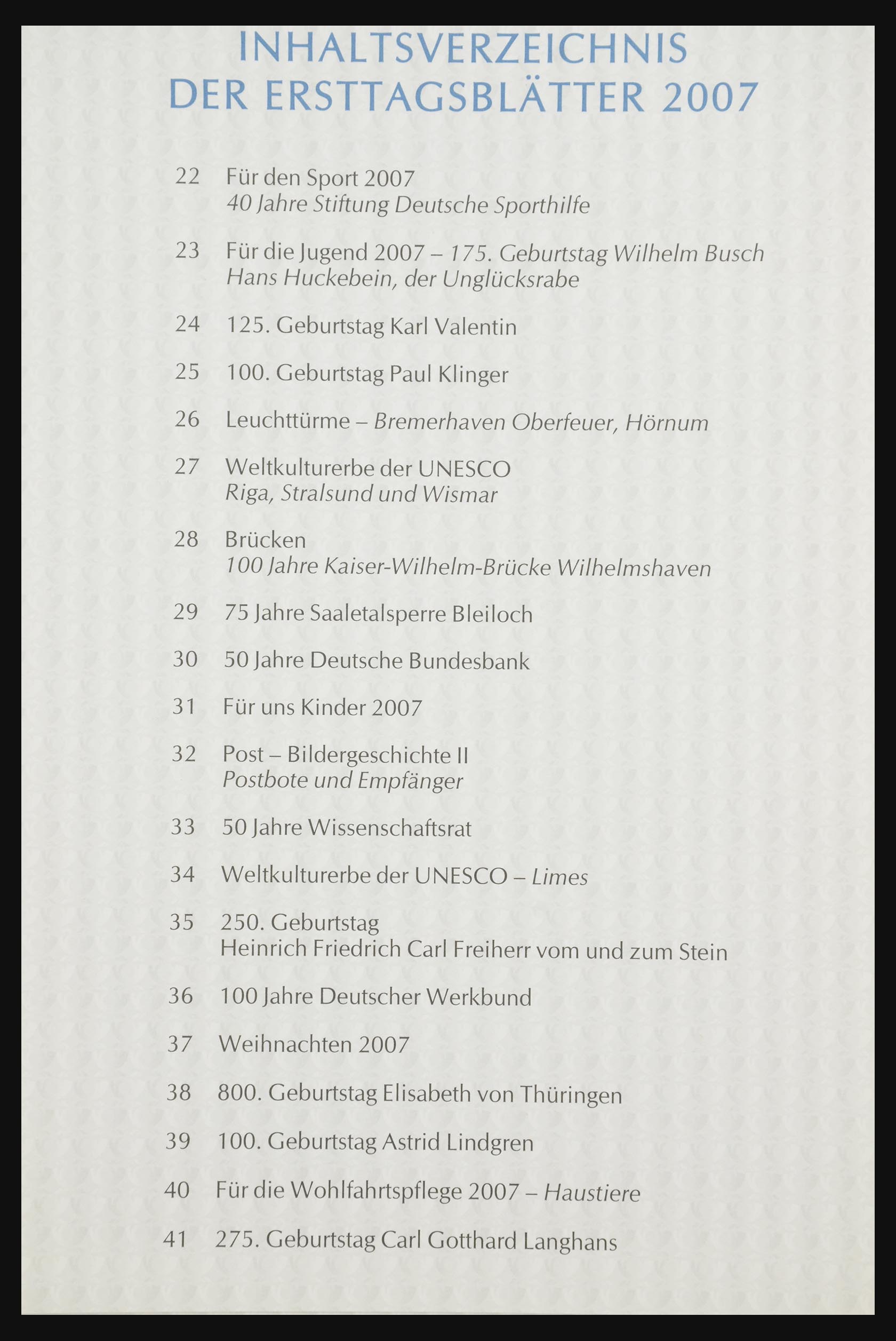 INHALTSVERZEICHNIS
DER ERSTTAGSBLÄTTER 2007

22 Für den Sport 2007
40 Jahre Stiftung Deutsche Sporthilfe

23 Für die Jugend 2007 – 175. Geburtstag Wilhelm Busch
Hans Huckebein, der Unglücksrabe

24 125. Geburtstag Karl Valentin

25 100. Geburtstag Paul Klinger

26 Leuchttürme – Bremerhaven Oberfeuer, Hörnum

27 Weltkulturerbe der UNESCO
Riga, Stralsund und Wismar

28 Brücken
100 Jahre Kaiser-Wilhelm-Brücke Wilhelmshaven

29 75 Jahre Saaletalsperre Bleiloch

30 50 Jahre Deutsche Bundesbank

31 Für uns Kinder 2007

32 Post – Bildergeschichte II
Postbote und Empfänger

33 50 Jahre Wissenschaftsrat

34 Weltkulturerbe der UNESCO – Limes

35 250. Geburtstag
Heinrich Friedrich Carl Freiherr vom und zum Stein

36 100 Jahre Deutscher Werkbund

37 Weihnachten 2007

38 800. Geburtstag Elisabeth von Thüringen

39 100. Geburtstag Astrid Lindgren

40 Für die Wohlfahrtspflege 2007 – Haustiere

41 275. Geburtstag Carl Gotthard Langhans